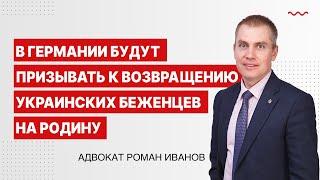 В ГЕРМАНИИ БУДУТ ПРИЗЫВАТЬ К ВОЗВРАЩЕНИЮ УКРАИНСКИХ БЕЖЕНЦЕВ НА РОДИНУ

АДВОКАТ РОМАН ИВАНОВ